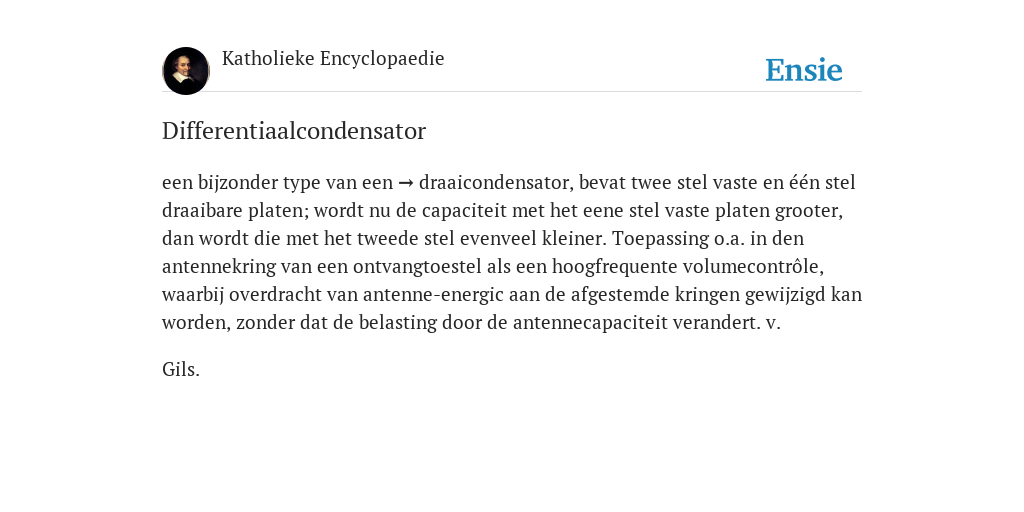 Katholieke Encyclopaedie

Ensie

Differentiaalcondensator

een bijzonder type van een → draaicondensator, bevat twee stel vaste en één stel draaibare platen; wordt nu de capaciteit met het eene stel vaste platen grooter, dan wordt die met het tweede stel evenveel kleiner. Toepassing o.a. in den antennekring van een ontvangtoestel als een hoogfrequente volumecontrôle, waarbij overdracht van antenne-energic aan de afgestemde kringen gewijzigd kan worden, zonder dat de belasting door de antennecapaciteit verandert. v.

Gils.